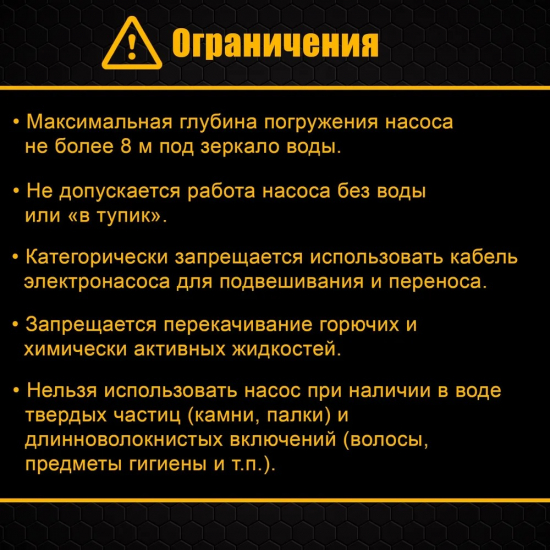 Ограничения

• Максимальная глубина погружения насоса не более 8 м под зеркало воды.

• Не допускается работа насоса без воды или «в тупик».

• Категорически запрещается использовать кабель электронасоса для подвешивания и переноса.

• Запрещается перекачивание горючих и химически активных жидкостей.

• Нельзя использовать насос при наличии в воде твердых частиц (камни, палки) и длинноволокнистых включений (волосы, предметы гигиены и т.п.).